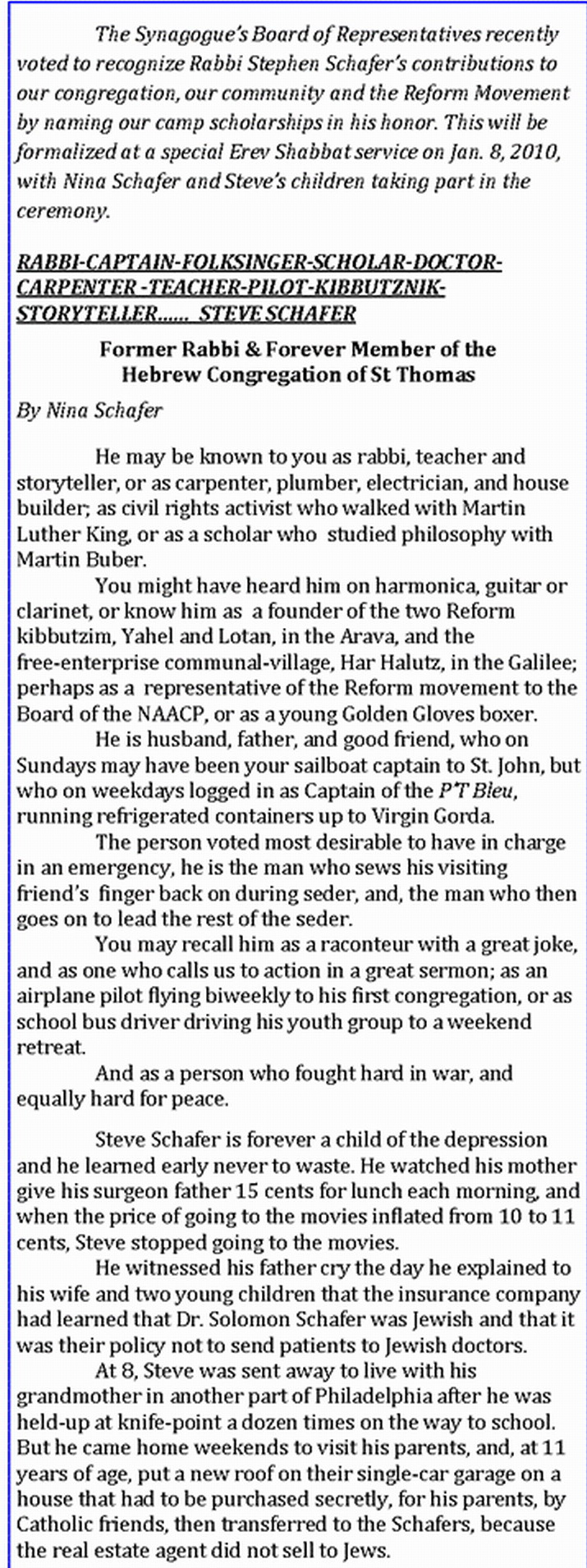 The Synagogue's Board of Representatives recently voted to recognize Rabbi Stephen Schafer's contributions to our congregation, our community and the Reform Movement by naming our camp scholarships in his honor. This will be formalized at a special Erev Shabbat service on Jan. 8, 2010, with Nina Schafer and Steve's children taking part in the ceremony.

RABBI-CAPTAIN-FOLKSINGER-SCHOLAR-DOCTOR-CARPENTER -TEACHER-PILOT-KIBBUTZNIK-STORYTELLER...... STEVE SCHAFER

Former Rabbi & Forever Member of the Hebrew Congregation of St Thomas

By Nina Schafer

He may be known to you as rabbi, teacher and storyteller, or as carpenter, plumber, electrician, and house builder; as civil rights activist who walked with Martin Luther King, or as a scholar who studied philosophy with Martin Buber.

You might have heard him on harmonica, guitar or clarinet, or know him as a founder of the two Reform kibbutzim, Yahel and Lotan, in the Arava, and the free-enterprise communal-village, Har Halutz, in the Galilee; perhaps as a representative of the Reform movement to the Board of the NAACP, or as a young Golden Gloves boxer.

He is husband, father, and good friend, who on Sundays may have been your sailboat captain to St. John, but who on weekdays logged in as Captain of the P'T Bleu, running refrigerated containers up to Virgin Gorda.

The person voted most desirable to have in charge in an emergency, he is the man who sews his visiting friend's finger back on during seder, and, the man who then goes on to lead the rest of the seder.

You may recall him as a raconteur with a great joke, and as one who calls us to action in a great sermon; as an airplane pilot flying biweekly to his first congregation, or as school bus driver driving his youth group to a weekend retreat.

And as a person who fought hard in war, and equally hard for peace.

Steve Schafer is forever a child of the depression and he learned early never to waste. He watched his mother give his surgeon father 15 cents for lunch each morning, and when the price of going to the movies inflated from 10 to 11 cents, Steve stopped going to the movies.

He witnessed his father cry the day he explained to his wife and two young children that the insurance company had learned that Dr. Solomon Schafer was Jewish and that it was their policy not to send patients to Jewish doctors.

At 8, Steve was sent away to live with his grandmother in another part of Philadelphia after he was held-up at knife-point a dozen times on the way to school. But he came home weekends to visit his parents, and, at 11 years of age, put a new roof on their single-car garage on a house that had to be purchased secretly, for his parents, by Catholic friends, then transferred to the Schafers, because the real estate agent did not sell to Jews.